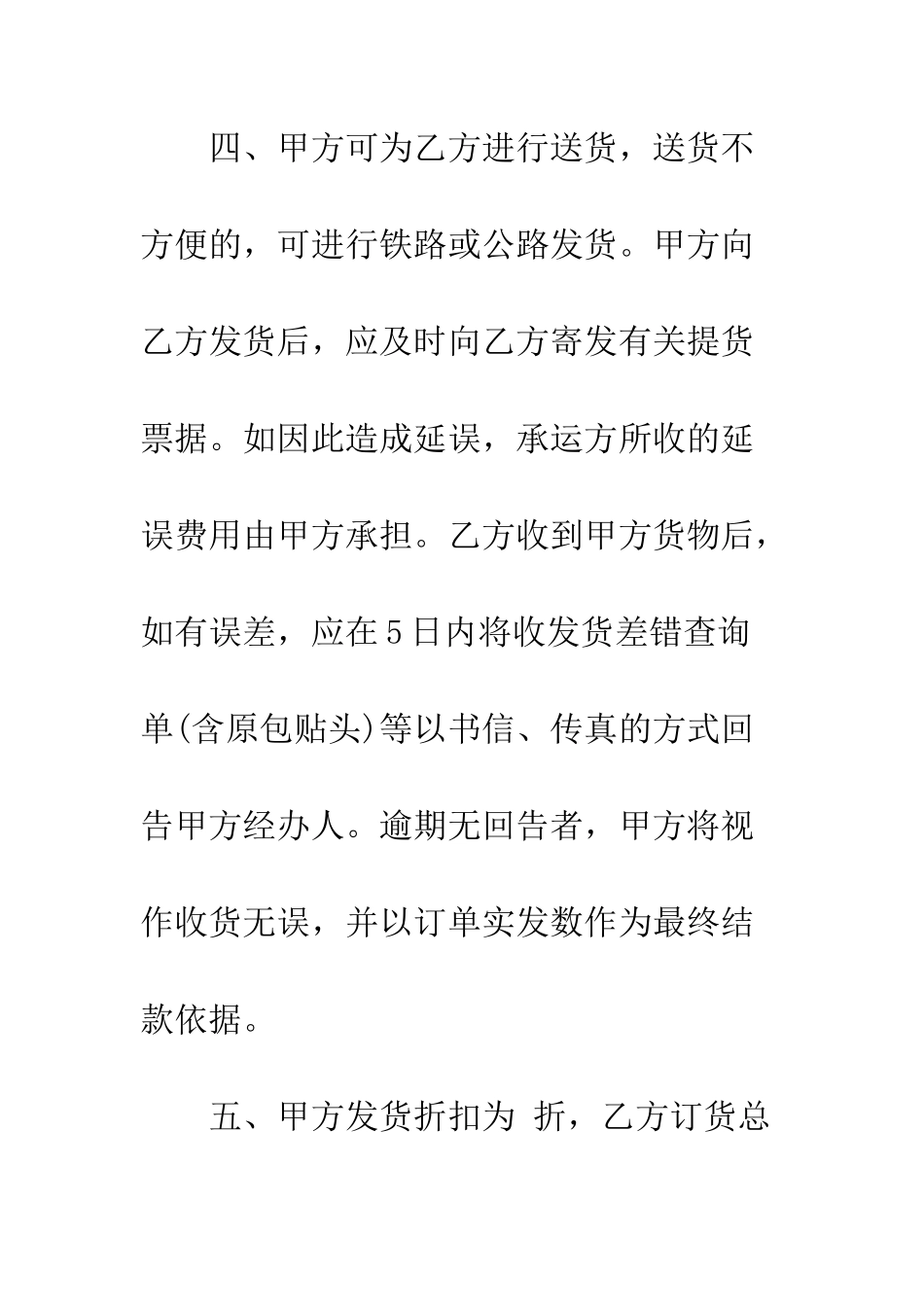 四、甲方可为乙方进行送货，送货不方便的，可进行铁路或公路发货。甲方向乙方发货后，应及时向乙方寄发有关提货票据。如因此造成延误，承运方所收的延误费用由甲方承担。乙方收到甲方货物后，如有误差，应在5日内将收发货差错查询单(含原包贴头)等以书信、传真的方式回告甲方经办人。逾期无回告者，甲方将视作收货无误，并以订单实发数作为最终结款依据。

五、甲方发货折扣为 折，乙方订货总